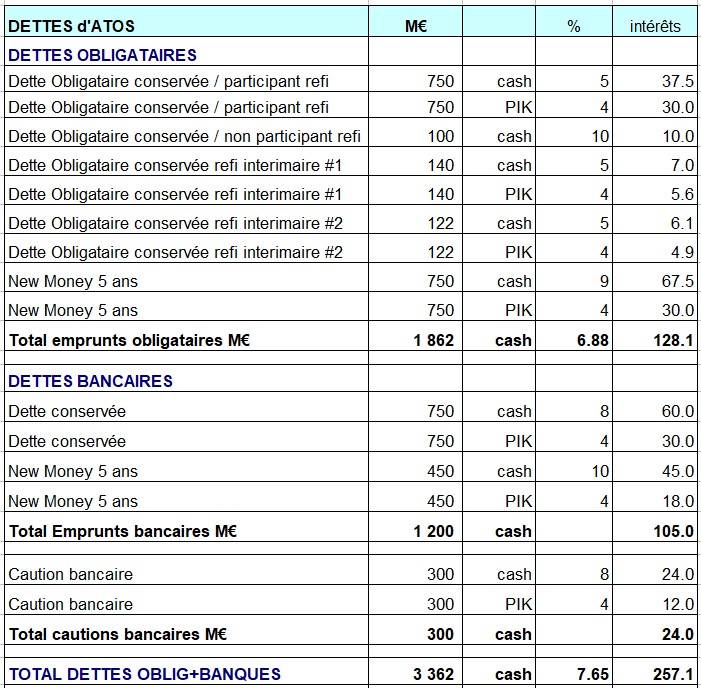 | DETTES d'ATOS | M€ | | % | intérêts |
|---|---|---|---|---|
| DETTES OBLIGATAIRES | | | | |
| Dette Obligataire conservée / participant refi | 750 | cash | 5 | 37.5 |
| Dette Obligataire conservée / participant refi | 750 | PIK | 4 | 30.0 |
| Dette Obligataire conservée / non participant refi | 100 | cash | 10 | 10.0 |
| Dette Obligataire conservée refi interimaire #1 | 140 | cash | 5 | 7.0 |
| Dette Obligataire conservée refi interimaire #1 | 140 | PIK | 4 | 5.6 |
| Dette Obligataire conservée refi interimaire #2 | 122 | cash | 5 | 6.1 |
| Dette Obligataire conservée refi interimaire #2 | 122 | PIK | 4 | 4.9 |
| New Money 5 ans | 750 | cash | 9 | 67.5 |
| New Money 5 ans | 750 | PIK | 4 | 30.0 |
| Total emprunts obligataires M€ | 1 862 | cash | 6.88 | 128.1 |
| | | | | |
| DETTES BANCAIRES | | | | |
| Dette conservée | 750 | cash | 8 | 60.0 |
| Dette conservée | 750 | PIK | 4 | 30.0 |
| New Money 5 ans | 450 | cash | 10 | 45.0 |
| New Money 5 ans | 450 | PIK | 4 | 18.0 |
| Total Emprunts bancaires M€ | 1 200 | cash | | 105.0 |
| | | | | |
| Caution bancaire | 300 | cash | 8 | 24.0 |
| Caution bancaire | 300 | PIK | 4 | 12.0 |
| Total cautions bancaires M€ | 300 | cash | | 24.0 |
| | | | | |
| TOTAL DETTES OBLIG+BANQUES | 3 362 | cash | 7.65 | 257.1 |